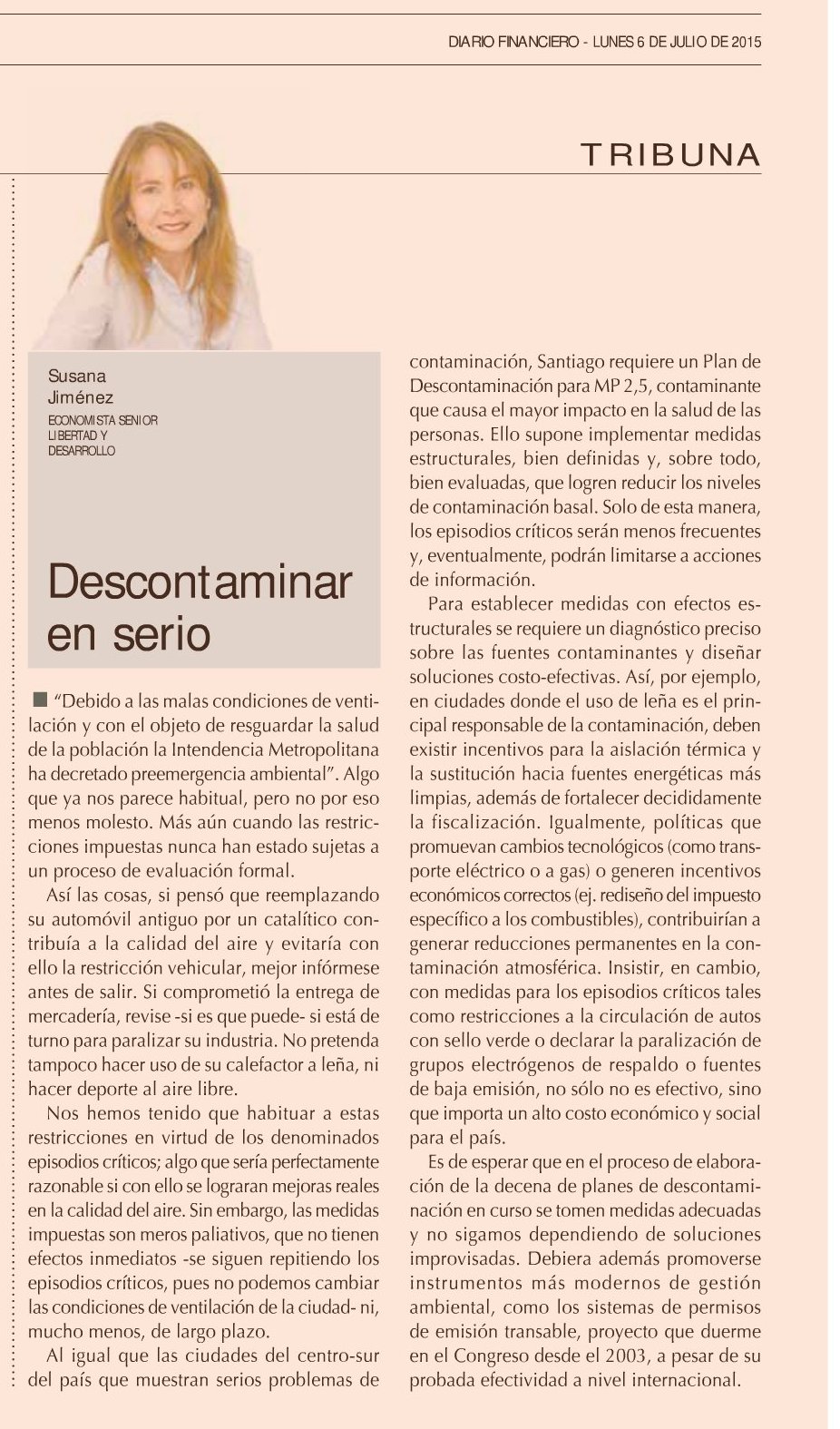 DIARIO FINANCIERO - LUNES 6 DE JULIO DE 2015

TRIBUNA

Susana Jiménez
ECONOMISTA SENIOR LIBERTAD Y DESARROLLO

Descontaminar en serio

"Debido a las malas condiciones de ventilación y con el objeto de resguardar la salud de la población la Intendencia Metropolitana ha decretado preemergencia ambiental". Algo que ya nos parece habitual, pero no por eso menos molesto. Más aún cuando las restricciones impuestas nunca han estado sujetas a un proceso de evaluación formal.

Así las cosas, si pensó que reemplazando su automóvil antiguo por un catalítico contribuía a la calidad del aire y evitaría con ello la restricción vehicular, mejor infórmese antes de salir. Si comprometió la entrega de mercadería, revise -si es que puede- si está de turno para paralizar su industria. No pretenda tampoco hacer uso de su calefactor a leña, ni hacer deporte al aire libre.

Nos hemos tenido que habituar a estas restricciones en virtud de los denominados episodios críticos; algo que sería perfectamente razonable si con ello se lograran mejoras reales en la calidad del aire. Sin embargo, las medidas impuestas son meros paliativos, que no tienen efectos inmediatos -se siguen repitiendo los episodios críticos, pues no podemos cambiar las condiciones de ventilación de la ciudad- ni, mucho menos, de largo plazo.

Al igual que las ciudades del centro-sur del país que muestran serios problemas de contaminación, Santiago requiere un Plan de Descontaminación para MP 2,5, contaminante que causa el mayor impacto en la salud de las personas. Ello supone implementar medidas estructurales, bien definidas y, sobre todo, bien evaluadas, que logren reducir los niveles de contaminación basal. Solo de esta manera, los episodios críticos serán menos frecuentes y, eventualmente, podrán limitarse a acciones de información.

Para establecer medidas con efectos estructurales se requiere un diagnóstico preciso sobre las fuentes contaminantes y diseñar soluciones costo-efectivas. Así, por ejemplo, en ciudades donde el uso de leña es el principal responsable de la contaminación, deben existir incentivos para la aislación térmica y la sustitución hacia fuentes energéticas más limpias, además de fortalecer decididamente la fiscalización. Igualmente, políticas que promuevan cambios tecnológicos (como transporte eléctrico o a gas) o generen incentivos económicos correctos (ej. rediseño del impuesto específico a los combustibles), contribuirían a generar reducciones permanentes en la contaminación atmosférica. Insistir, en cambio, con medidas para los episodios críticos tales como restricciones a la circulación de autos con sello verde o declarar la paralización de grupos electrógenos de respaldo o fuentes de baja emisión, no sólo no es efectivo, sino que importa un alto costo económico y social para el país.

Es de esperar que en el proceso de elaboración de la decena de planes de descontaminación en curso se tomen medidas adecuadas y no sigamos dependiendo de soluciones improvisadas. Debiera además promoverse instrumentos más modernos de gestión ambiental, como los sistemas de permisos de emisión transable, proyecto que duerme en el Congreso desde el 2003, a pesar de su probada efectividad a nivel internacional.